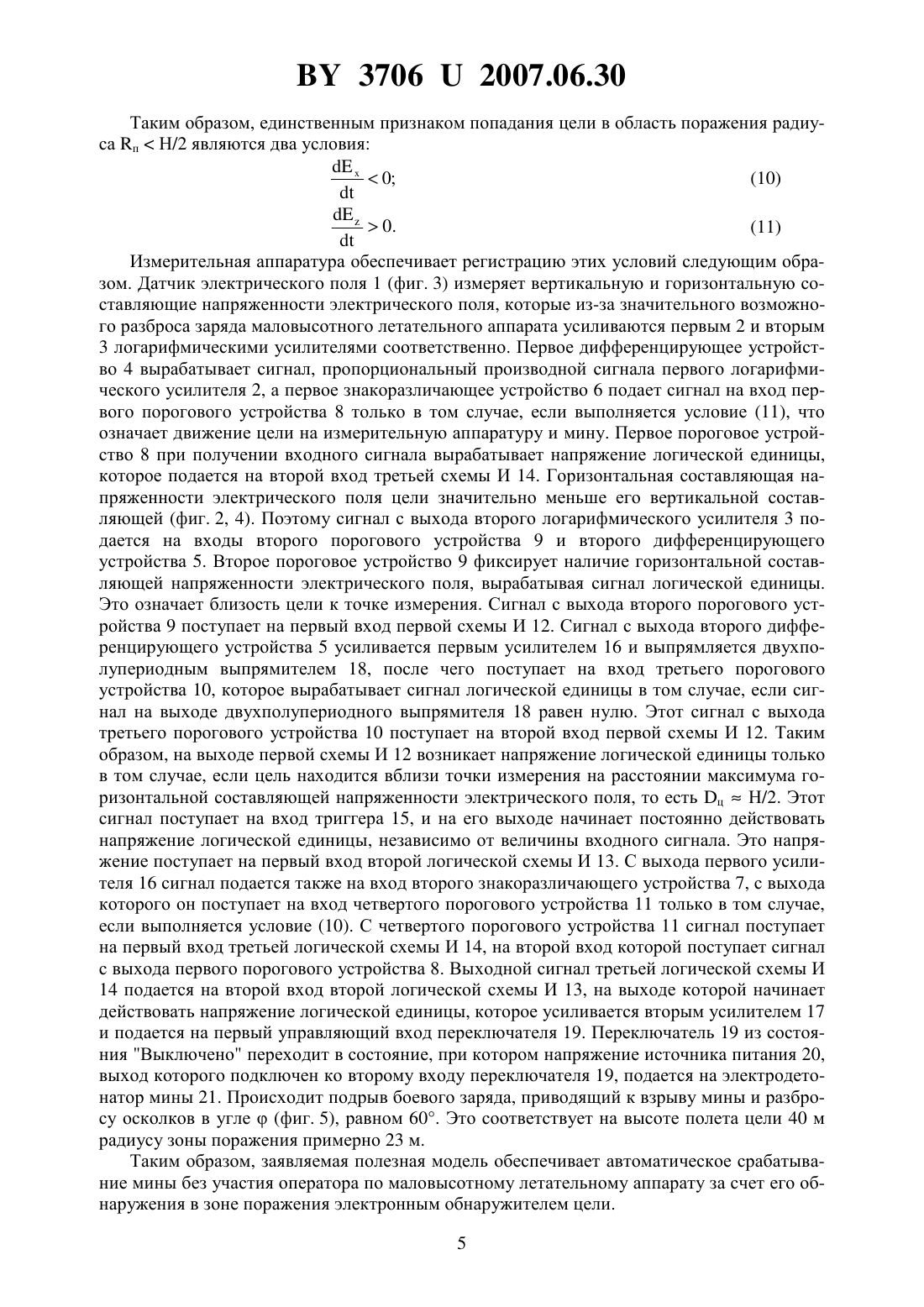 BY 3706 U 2007.06.30

Таким образом, единственным признаком попадания цели в область поражения радиуса $R_п < H/2$ являются два условия:

$\frac{dE_x}{dt} < 0;$ (10)

$\frac{dE_z}{dt} > 0.$ (11)

Измерительная аппаратура обеспечивает регистрацию этих условий следующим образом. Датчик электрического поля 1 (фиг. 3) измеряет вертикальную и горизонтальную составляющие напряженности электрического поля, которые из-за значительного возможного разброса заряда маловысотного летательного аппарата усиливаются первым 2 и вторым 3 логарифмическими усилителями соответственно. Первое дифференцирующее устройство 4 вырабатывает сигнал, пропорциональный производной сигнала первого логарифмического усилителя 2, а первое знакоразличающее устройство 6 подает сигнал на вход первого порогового устройства 8 только в том случае, если выполняется условие (11), что означает движение цели на измерительную аппаратуру и мину. Первое пороговое устройство 8 при получении входного сигнала вырабатывает напряжение логической единицы, которое подается на второй вход третьей схемы И 14. Горизонтальная составляющая напряженности электрического поля цели значительно меньше его вертикальной составляющей (фиг. 2, 4). Поэтому сигнал с выхода второго логарифмического усилителя 3 подается на входы второго порогового устройства 9 и второго дифференцирующего устройства 5. Второе пороговое устройство 9 фиксирует наличие горизонтальной составляющей напряженности электрического поля, вырабатывая сигнал логической единицы. Это означает близость цели к точке измерения. Сигнал с выхода второго порогового устройства 9 поступает на первый вход первой схемы И 12. Сигнал с выхода второго дифференцирующего устройства 5 усиливается первым усилителем 16 и выпрямляется двухполупериодным выпрямителем 18, после чего поступает на вход третьего порогового устройства 10, которое вырабатывает сигнал логической единицы в том случае, если сигнал на выходе двухполупериодного выпрямителя 18 равен нулю. Этот сигнал с выхода третьего порогового устройства 10 поступает на второй вход первой схемы И 12. Таким образом, на выходе первой схемы И 12 возникает напряжение логической единицы только в том случае, если цель находится вблизи точки измерения на расстоянии максимума горизонтальной составляющей напряженности электрического поля, то есть $D_ц \approx H/2$. Этот сигнал поступает на вход триггера 15, и на его выходе начинает постоянно действовать напряжение логической единицы, независимо от величины входного сигнала. Это напряжение поступает на первый вход второй логической схемы И 13. С выхода первого усилителя 16 сигнал подается также на вход второго знакоразличающего устройства 7, с выхода которого он поступает на вход четвертого порогового устройства 11 только в том случае, если выполняется условие (10). С четвертого порогового устройства 11 сигнал поступает на первый вход третьей логической схемы И 14, на второй вход которой поступает сигнал с выхода первого порогового устройства 8. Выходной сигнал третьей логической схемы И 14 подается на второй вход второй логической схемы И 13, на выходе которой начинает действовать напряжение логической единицы, которое усиливается вторым усилителем 17 и подается на первый управляющий вход переключателя 19. Переключатель 19 из состояния "Выключено" переходит в состояние, при котором напряжение источника питания 20, выход которого подключен ко второму входу переключателя 19, подается на электродетонатор мины 21. Происходит подрыв боевого заряда, приводящий к взрыву мины и разбросу осколков в угле φ (фиг. 5), равном 60°. Это соответствует на высоте полета цели 40 м радиусу зоны поражения примерно 23 м.

Таким образом, заявляемая полезная модель обеспечивает автоматическое срабатывание мины без участия оператора по маловысотному летательному аппарату за счет его обнаружения в зоне поражения электронным обнаружителем цели.

5